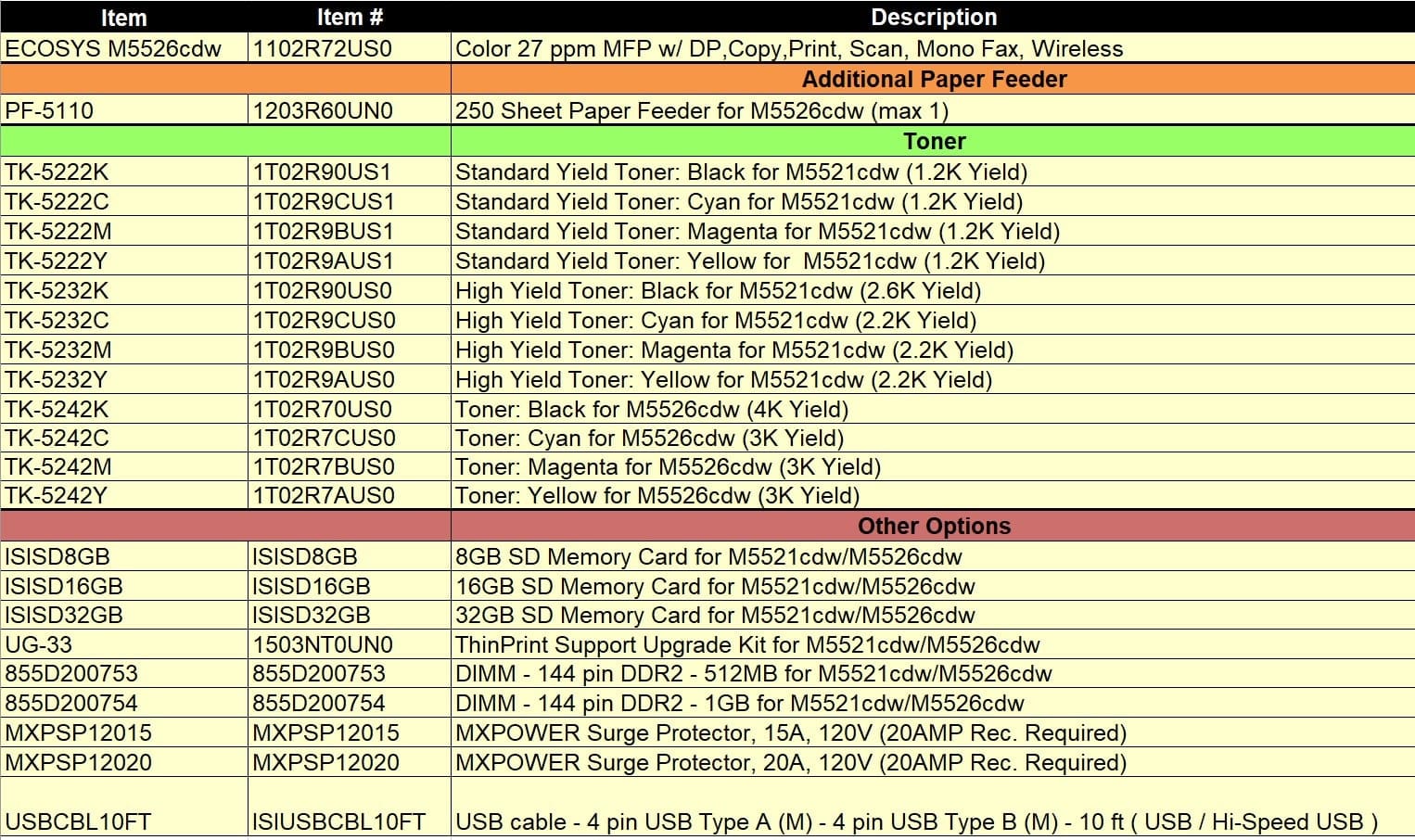 | Item | Item # | Description |
|---|---|---|
| ECOSYS M5526cdw | 1102R72US0 | Color 27 ppm MFP w/ DP,Copy,Print, Scan, Mono Fax, Wireless |
| | | Additional Paper Feeder |
| PF-5110 | 1203R60UN0 | 250 Sheet Paper Feeder for M5526cdw (max 1) |
| | | Toner |
| TK-5222K | 1T02R90US1 | Standard Yield Toner: Black for M5521cdw (1.2K Yield) |
| TK-5222C | 1T02R9CUS1 | Standard Yield Toner: Cyan for M5521cdw (1.2K Yield) |
| TK-5222M | 1T02R9BUS1 | Standard Yield Toner: Magenta for M5521cdw (1.2K Yield) |
| TK-5222Y | 1T02R9AUS1 | Standard Yield Toner: Yellow for M5521cdw (1.2K Yield) |
| TK-5232K | 1T02R90US0 | High Yield Toner: Black for M5521cdw (2.6K Yield) |
| TK-5232C | 1T02R9CUS0 | High Yield Toner: Cyan for M5521cdw (2.2K Yield) |
| TK-5232M | 1T02R9BUS0 | High Yield Toner: Magenta for M5521cdw (2.2K Yield) |
| TK-5232Y | 1T02R9AUS0 | High Yield Toner: Yellow for M5521cdw (2.2K Yield) |
| TK-5242K | 1T02R70US0 | Toner: Black for M5526cdw (4K Yield) |
| TK-5242C | 1T02R7CUS0 | Toner: Cyan for M5526cdw (3K Yield) |
| TK-5242M | 1T02R7BUS0 | Toner: Magenta for M5526cdw (3K Yield) |
| TK-5242Y | 1T02R7AUS0 | Toner: Yellow for M5526cdw (3K Yield) |
| | | Other Options |
| ISISD8GB | ISISD8GB | 8GB SD Memory Card for M5521cdw/M5526cdw |
| ISISD16GB | ISISD16GB | 16GB SD Memory Card for M5521cdw/M5526cdw |
| ISISD32GB | ISISD32GB | 32GB SD Memory Card for M5521cdw/M5526cdw |
| UG-33 | 1503NT0UN0 | ThinPrint Support Upgrade Kit for M5521cdw/M5526cdw |
| 855D200753 | 855D200753 | DIMM - 144 pin DDR2 - 512MB for M5521cdw/M5526cdw |
| 855D200754 | 855D200754 | DIMM - 144 pin DDR2 - 1GB for M5521cdw/M5526cdw |
| MXPSP12015 | MXPSP12015 | MXPOWER Surge Protector, 15A, 120V (20AMP Rec. Required) |
| MXPSP12020 | MXPSP12020 | MXPOWER Surge Protector, 20A, 120V (20AMP Rec. Required) |
| USBCBL10FT | ISIUSBCBL10FT | USB cable - 4 pin USB Type A (M) - 4 pin USB Type B (M) - 10 ft ( USB / Hi-Speed USB ) |